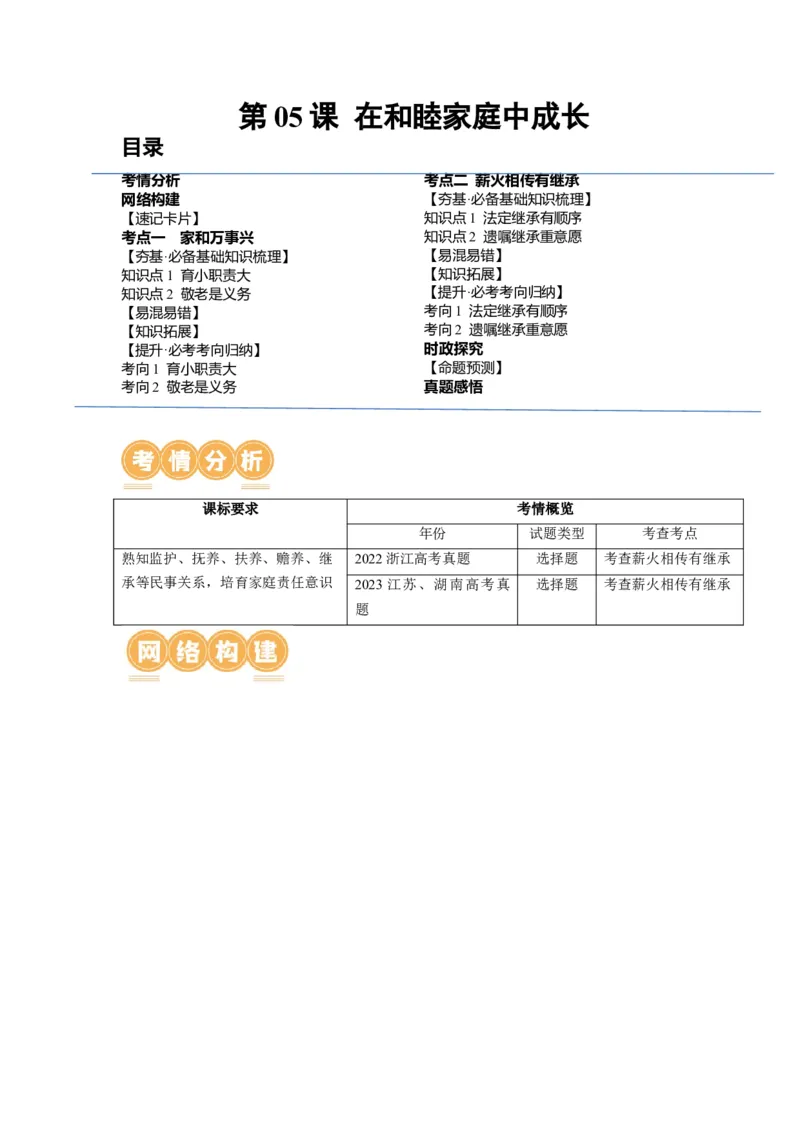 第 05 课 在和睦家庭中成长

目录

考情分析
网络构建
【速记卡片】
考点一 家和万事兴
【夯基·必备基础知识梳理】
知识点 1 育小职责大
知识点 2 敬老是义务
【易混易错】
【知识拓展】
【提升·必考考向归纳】
考向 1 育小职责大
考向 2 敬老是义务

考点二 薪火相传有继承
【夯基·必备基础知识梳理】
知识点 1 法定继承有顺序
知识点 2 遗嘱继承重意愿
【易混易错】
【知识拓展】
【提升·必考考向归纳】
考向 1 法定继承有顺序
考向 2 遗嘱继承重意愿
时政探究
【命题预测】
真题感悟

考情分析

| 课标要求 | 考情概览 | | |
|---|---|---|---|
| | 年份 | 试题类型 | 考查考点 |
| 熟知监护、抚养、扶养、赡养、继承等民事关系，培育家庭责任意识 | 2022 浙江高考真题 | 选择题 | 考查薪火相传有继承 |
| | 2023 江苏、湖南高考真题 | 选择题 | 考查薪火相传有继承 |

网络构建